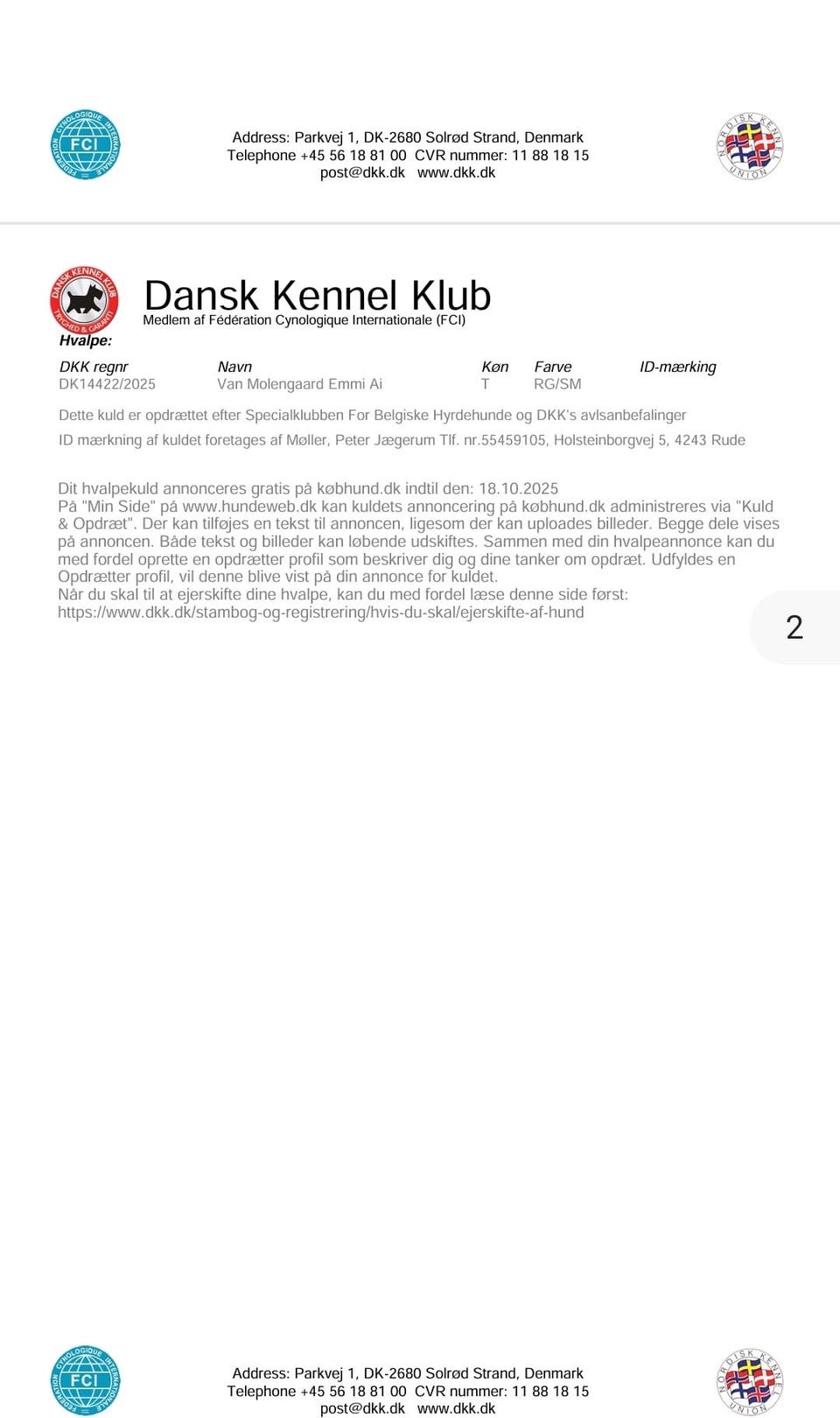 FEDERATION CYNOLOGIQUE INTERNATIONALE FCI

Address: Parkvej 1, DK-2680 Solrød Strand, Denmark
Telephone +45 56 18 81 00 CVR nummer: 11 88 18 15
post@dkk.dk www.dkk.dk

NORDISK KENNEL UNION

DANSK KENNEL KLUB TRYGHED & GARANTI

Dansk Kennel Klub
Medlem af Fédération Cynologique Internationale (FCI)

Hvalpe:

| DKK regnr | Navn | Køn | Farve | ID-mærking |
|---|---|---|---|---|
| DK14422/2025 | Van Molengaard Emmi Ai | T | RG/SM | |

Dette kuld er opdrættet efter Specialklubben For Belgiske Hyrdehunde og DKK's avlsanbefalinger
ID mærkning af kuldet foretages af Møller, Peter Jægerum Tlf. nr.55459105, Holsteinborgvej 5, 4243 Rude

Dit hvalpekuld annonceres gratis på købhund.dk indtil den: 18.10.2025
På "Min Side" på www.hundeweb.dk kan kuldets annoncering på købhund.dk administreres via "Kuld & Opdræt". Der kan tilføjes en tekst til annoncen, ligesom der kan uploades billeder. Begge dele vises på annoncen. Både tekst og billeder kan løbende udskiftes. Sammen med din hvalpeannonce kan du med fordel oprette en opdrætter profil som beskriver dig og dine tanker om opdræt. Udfyldes en Opdrætter profil, vil denne blive vist på din annonce for kuldet.
Når du skal til at ejerskifte dine hvalpe, kan du med fordel læse denne side først:
https://www.dkk.dk/stambog-og-registrering/hvis-du-skal/ejerskifte-af-hund

2

FEDERATION CYNOLOGIQUE INTERNATIONALE FCI

Address: Parkvej 1, DK-2680 Solrød Strand, Denmark
Telephone +45 56 18 81 00 CVR nummer: 11 88 18 15
post@dkk.dk www.dkk.dk

NORDISK KENNEL UNION